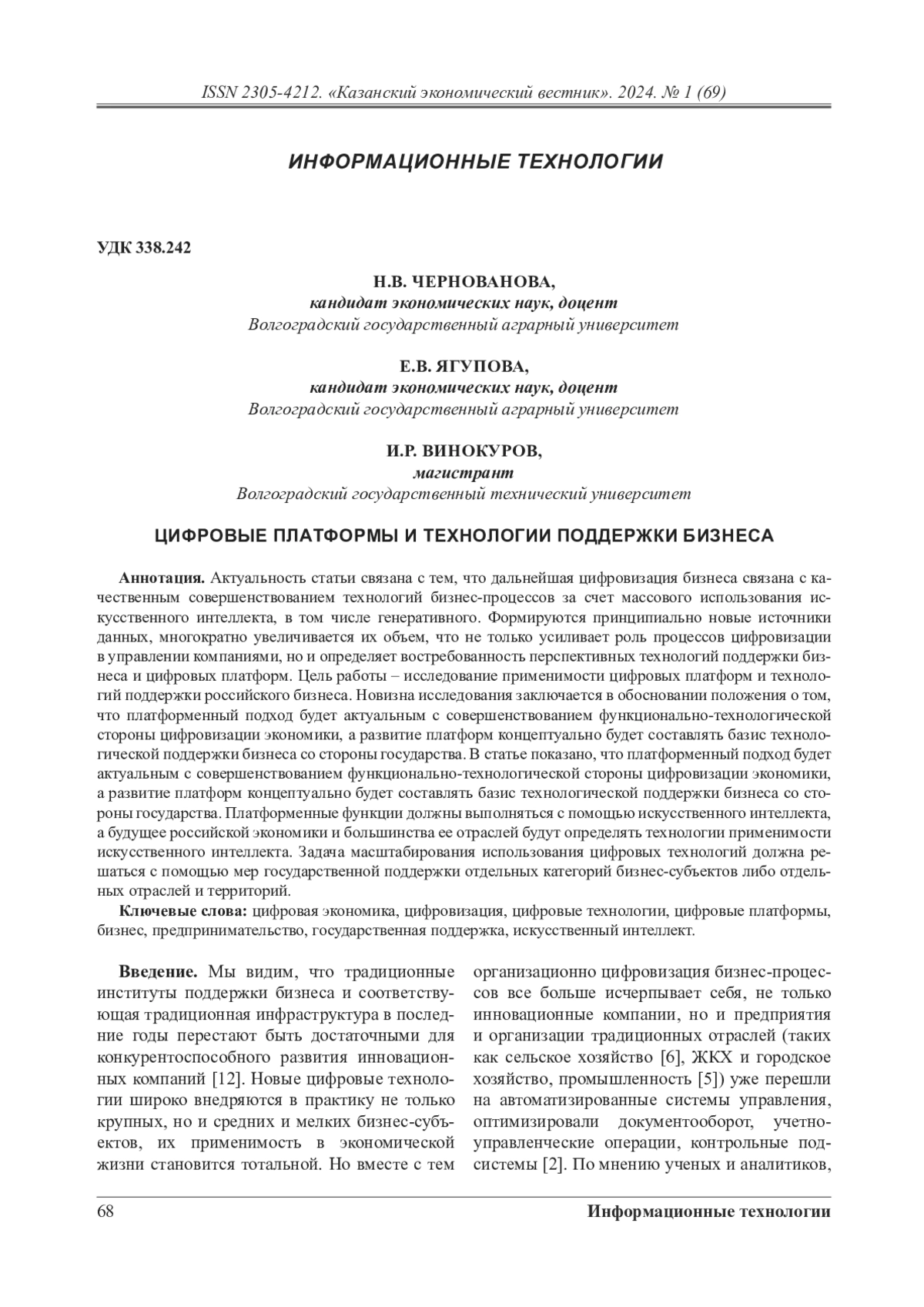 ISSN 2305-4212. «Казанский экономический вестник». 2024. № 1 (69)

ИНФОРМАЦИОННЫЕ ТЕХНОЛОГИИ

УДК 338.242

Н.В. ЧЕРНОВАНОВА,
кандидат экономических наук, доцент
Волгоградский государственный аграрный университет

Е.В. ЯГУПОВА,
кандидат экономических наук, доцент
Волгоградский государственный аграрный университет

И.Р. ВИНОКУРОВ,
магистрант
Волгоградский государственный технический университет

ЦИФРОВЫЕ ПЛАТФОРМЫ И ТЕХНОЛОГИИ ПОДДЕРЖКИ БИЗНЕСА

Аннотация. Актуальность статьи связана с тем, что дальнейшая цифровизация бизнеса связана с качественным совершенствованием технологий бизнес-процессов за счет массового использования искусственного интеллекта, в том числе генеративного. Формируются принципиально новые источники данных, многократно увеличивается их объем, что не только усиливает роль процессов цифровизации в управлении компаниями, но и определяет востребованность перспективных технологий поддержки бизнеса и цифровых платформ. Цель работы – исследование применимости цифровых платформ и технологий поддержки российского бизнеса. Новизна исследования заключается в обосновании положения о том, что платформенный подход будет актуальным с совершенствованием функционально-технологической стороны цифровизации экономики, а развитие платформ концептуально будет составлять базис технологической поддержки бизнеса со стороны государства. В статье показано, что платформенный подход будет актуальным с совершенствованием функционально-технологической стороны цифровизации экономики, а развитие платформ концептуально будет составлять базис технологической поддержки бизнеса со стороны государства. Платформенные функции должны выполняться с помощью искусственного интеллекта, а будущее российской экономики и большинства ее отраслей будут определять технологии применимости искусственного интеллекта. Задача масштабирования использования цифровых технологий должна решаться с помощью мер государственной поддержки отдельных категорий бизнес-субъектов либо отдельных отраслей и территорий.

Ключевые слова: цифровая экономика, цифровизация, цифровые технологии, цифровые платформы, бизнес, предпринимательство, государственная поддержка, искусственный интеллект.

Введение. Мы видим, что традиционные институты поддержки бизнеса и соответствующая традиционная инфраструктура в последние годы перестают быть достаточными для конкурентоспособного развития инновационных компаний [12]. Новые цифровые технологии широко внедряются в практику не только крупных, но и средних и мелких бизнес-субъектов, их применимость в экономической жизни становится тотальной. Но вместе с тем

организационно цифровизация бизнес-процессов все больше исчерпывает себя, не только инновационные компании, но и предприятия и организации традиционных отраслей (таких как сельское хозяйство [6], ЖКХ и городское хозяйство, промышленность [5]) уже перешли на автоматизированные системы управления, оптимизировали документооборот, учетно-управленческие операции, контрольные подсистемы [2]. По мнению ученых и аналитиков,

68 Информационные технологии